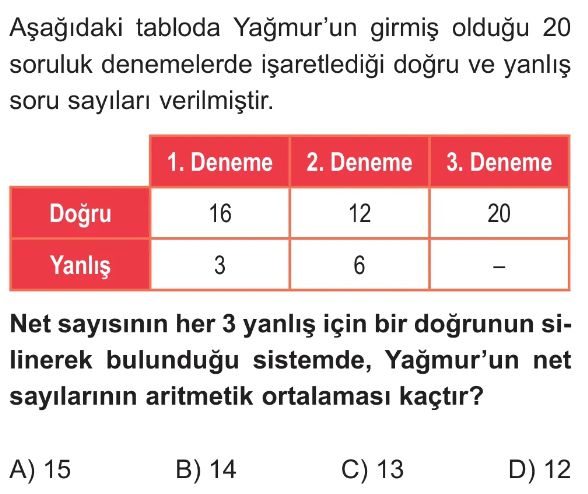 Aşağıdaki tabloda Yağmur'un girmiş olduğu 20 soruluk denemelerde işaretlediği doğru ve yanlış soru sayıları verilmiştir.

|  | 1. Deneme | 2. Deneme | 3. Deneme |
|---|---|---|---|
| Doğru | 16 | 12 | 20 |
| Yanlış | 3 | 6 | – |

Net sayısının her 3 yanlış için bir doğrunun silinerek bulunduğu sistemde, Yağmur'un net sayılarının aritmetik ortalaması kaçtır?

A) 15 B) 14 C) 13 D) 12